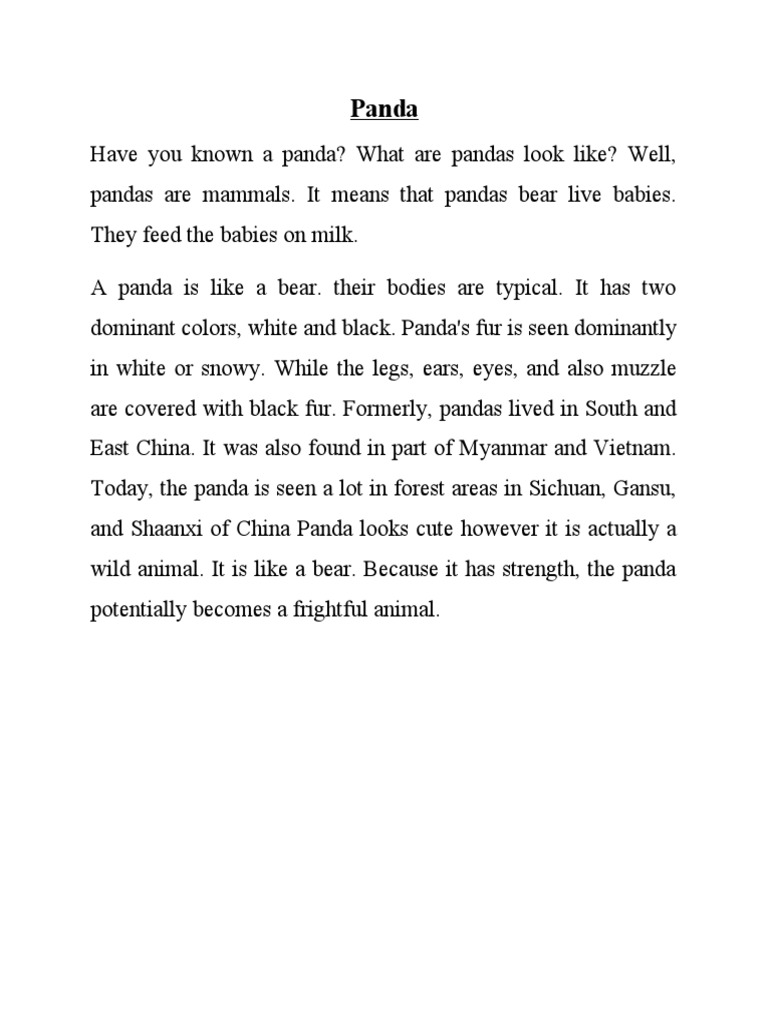 Panda

Have you known a panda? What are pandas look like? Well, pandas are mammals. It means that pandas bear live babies. They feed the babies on milk.

A panda is like a bear. their bodies are typical. It has two dominant colors, white and black. Panda's fur is seen dominantly in white or snowy. While the legs, ears, eyes, and also muzzle are covered with black fur. Formerly, pandas lived in South and East China. It was also found in part of Myanmar and Vietnam. Today, the panda is seen a lot in forest areas in Sichuan, Gansu, and Shaanxi of China Panda looks cute however it is actually a wild animal. It is like a bear. Because it has strength, the panda potentially becomes a frightful animal.